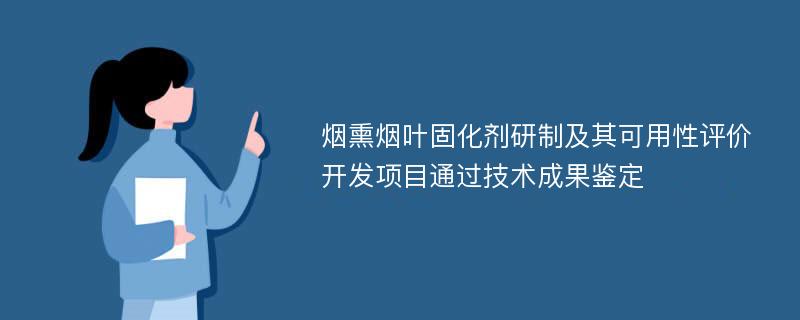 烟熏烟叶固化剂研制及其可用性评价开发项目通过技术成果鉴定